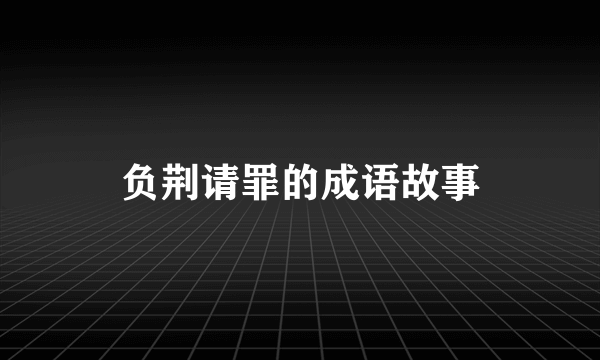 负荆请罪的成语故事